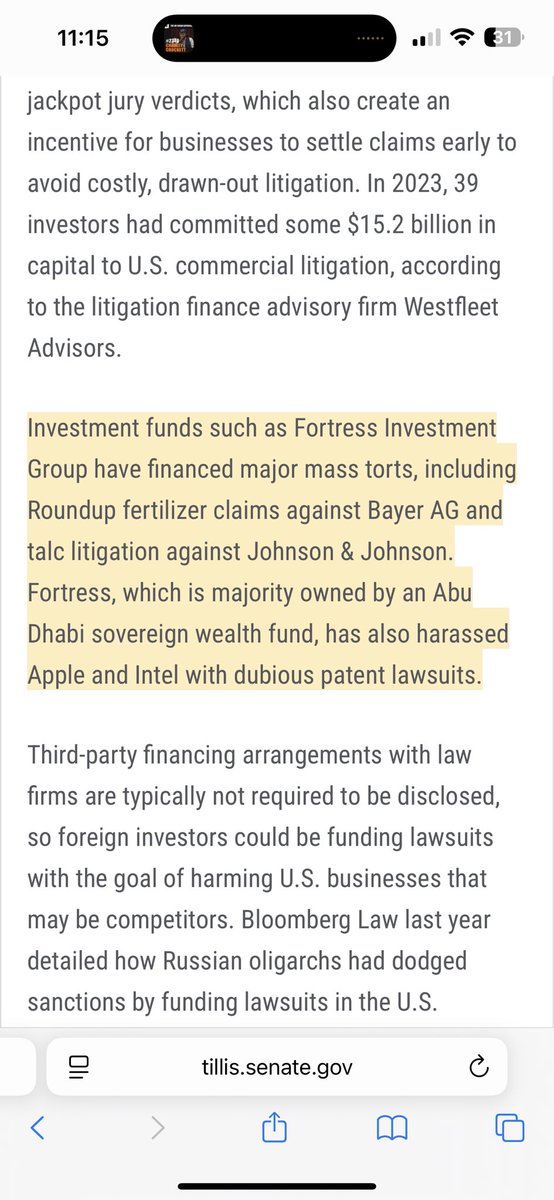 11:15

31

jackpot jury verdicts, which also create an incentive for businesses to settle claims early to avoid costly, drawn-out litigation. In 2023, 39 investors had committed some $15.2 billion in capital to U.S. commercial litigation, according to the litigation finance advisory firm Westfleet Advisors.

Investment funds such as Fortress Investment Group have financed major mass torts, including Roundup fertilizer claims against Bayer AG and talc litigation against Johnson & Johnson. Fortress, which is majority owned by an Abu Dhabi sovereign wealth fund, has also harassed Apple and Intel with dubious patent lawsuits.

Third-party financing arrangements with law firms are typically not required to be disclosed, so foreign investors could be funding lawsuits with the goal of harming U.S. businesses that may be competitors. Bloomberg Law last year detailed how Russian oligarchs had dodged sanctions by funding lawsuits in the U.S.

tillis.senate.gov